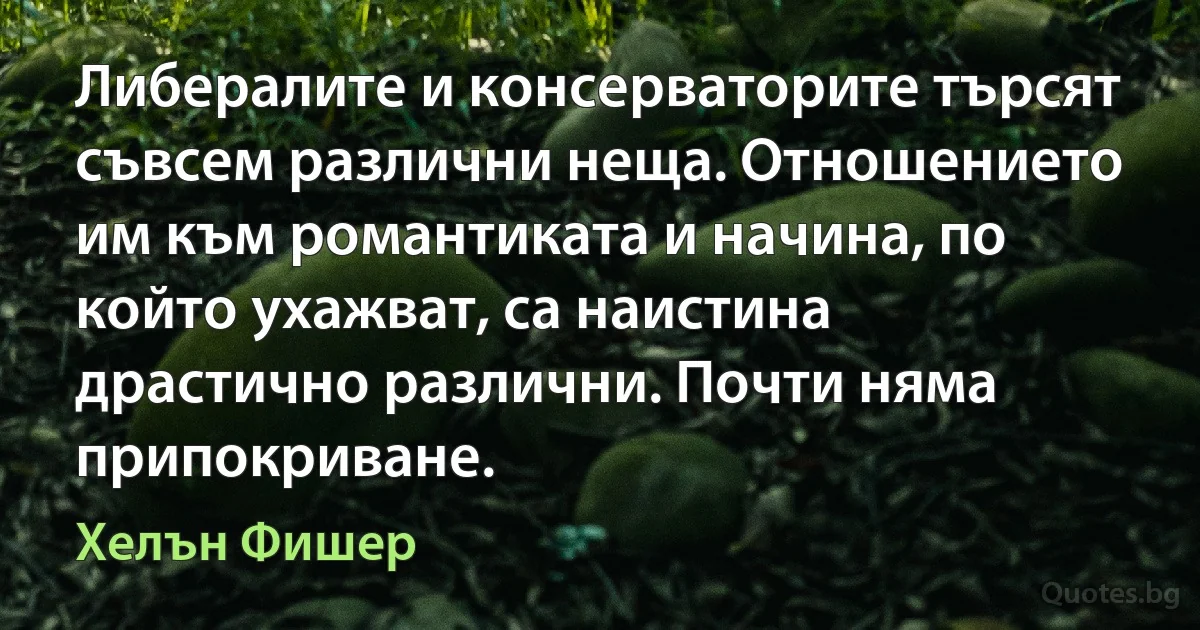 Либералите и консерваторите търсят съвсем различни неща. Отношението им към романтиката и начина, по който ухажват, са наистина драстично различни. Почти няма припокриване.

Хелън Фишер

Quotes.bg